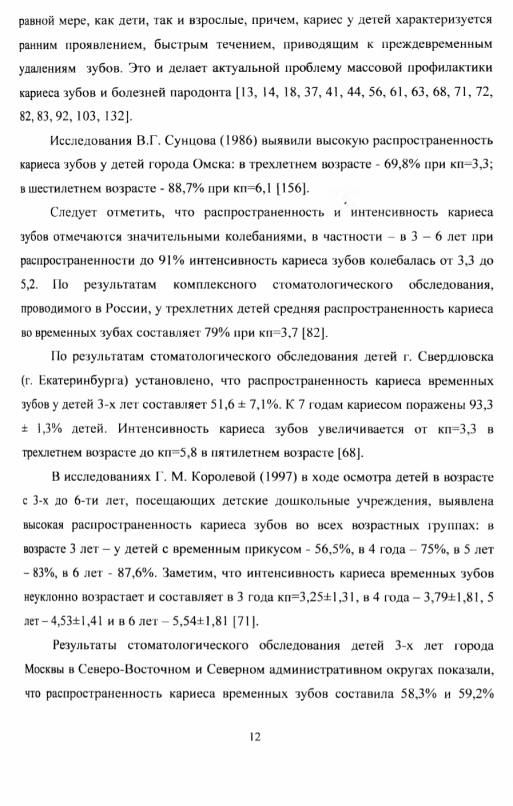 равной мере, как дети, так и взрослые, причем, кариес у детей характеризуется ранним проявлением, быстрым течением, приводящим к преждевременным удалениям зубов. Это и делает актуальной проблему массовой профилактики кариеса зубов и болезней пародонта [13, 14, 18, 37, 41, 44, 56, 61, 63, 68, 71, 72, 82, 83, 92, 103, 132].

Исследования В.Г. Сунцова (1986) выявили высокую распространенность кариеса зубов у детей города Омска: в трехлетнем возрасте - 69,8% при кп=3,3; в шестилетнем возрасте - 88,7% при кп=6,1 [156].

Следует отметить, что распространенность и интенсивность кариеса зубов отмечаются значительными колебаниями, в частности – в 3 – 6 лет при распространенности до 91% интенсивность кариеса зубов колебалась от 3,3 до 5,2. По результатам комплексного стоматологического обследования, проводимого в России, у трехлетних детей средняя распространенность кариеса во временных зубах составляет 79% при кп=3,7 [82].

По результатам стоматологического обследования детей г. Свердловска (г. Екатеринбурга) установлено, что распространенность кариеса временных зубов у детей 3-х лет составляет 51,6 ± 7,1%. К 7 годам кариесом поражены 93,3 ± 1,3% детей. Интенсивность кариеса зубов увеличивается от кп=3,3 в трехлетнем возрасте до кп=5,8 в пятилетнем возрасте [68].

В исследованиях Г. М. Королевой (1997) в ходе осмотра детей в возрасте с 3-х до 6-ти лет, посещающих детские дошкольные учреждения, выявлена высокая распространенность кариеса зубов во всех возрастных группах: в возрасте 3 лет – у детей с временным прикусом - 56,5%, в 4 года – 75%, в 5 лет – 83%, в 6 лет - 87,6%. Заметим, что интенсивность кариеса временных зубов неуклонно возрастает и составляет в 3 года кп=3,25±1,31, в 4 года – 3,79±1,81, 5 лет – 4,53±1,41 и в 6 лет – 5,54±1,81 [71].

Результаты стоматологического обследования детей 3-х лет города Москвы в Северо-Восточном и Северном административном округах показали, что распространенность кариеса временных зубов составила 58,3% и 59,2%

12